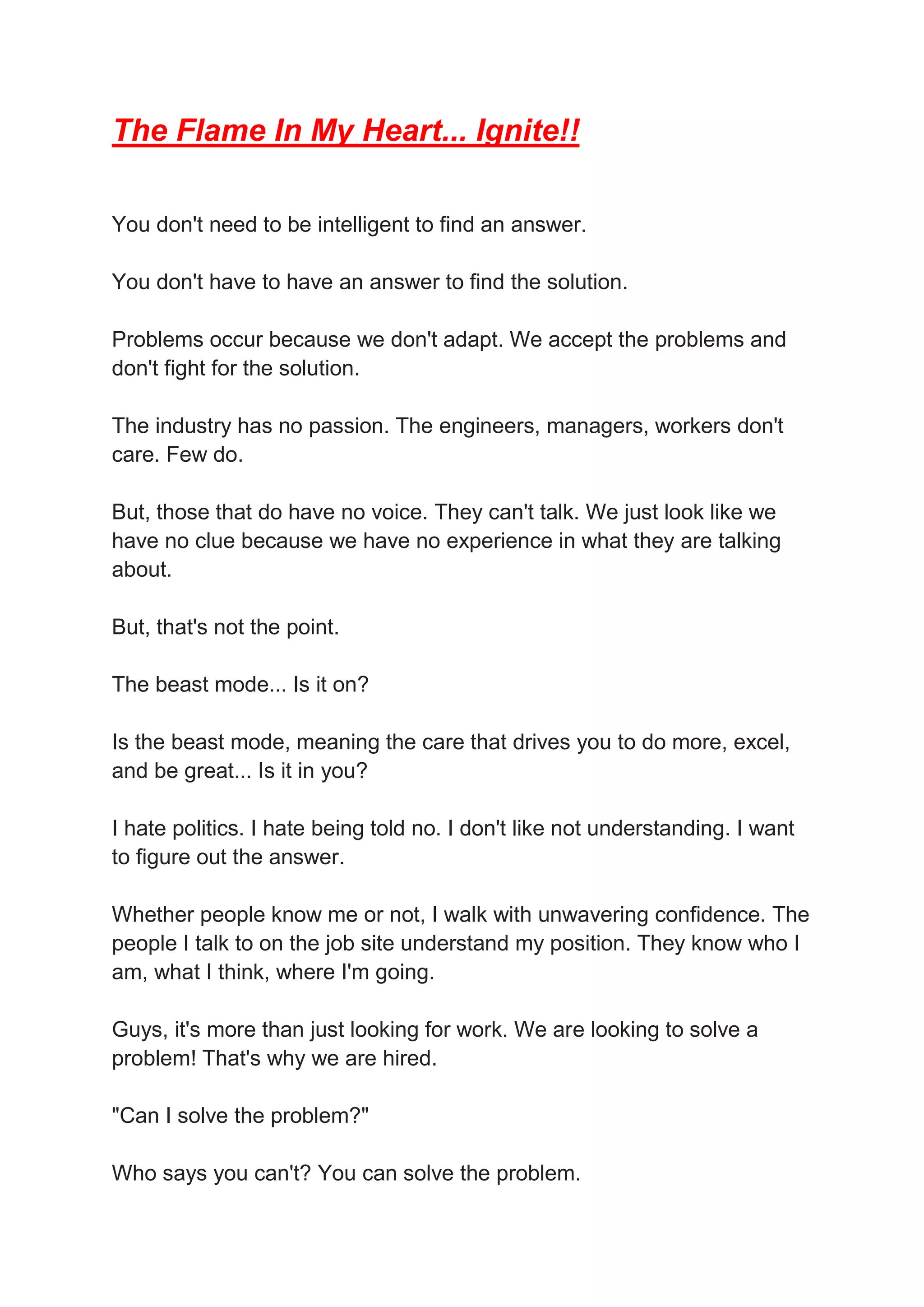 The Flame In My Heart... Ignite!!

You don't need to be intelligent to find an answer.

You don't have to have an answer to find the solution.

Problems occur because we don't adapt. We accept the problems and don't fight for the solution.

The industry has no passion. The engineers, managers, workers don't care. Few do.

But, those that do have no voice. They can't talk. We just look like we have no clue because we have no experience in what they are talking about.

But, that's not the point.

The beast mode... Is it on?

Is the beast mode, meaning the care that drives you to do more, excel, and be great... Is it in you?

I hate politics. I hate being told no. I don't like not understanding. I want to figure out the answer.

Whether people know me or not, I walk with unwavering confidence. The people I talk to on the job site understand my position. They know who I am, what I think, where I'm going.

Guys, it's more than just looking for work. We are looking to solve a problem! That's why we are hired.

"Can I solve the problem?"

Who says you can't? You can solve the problem.